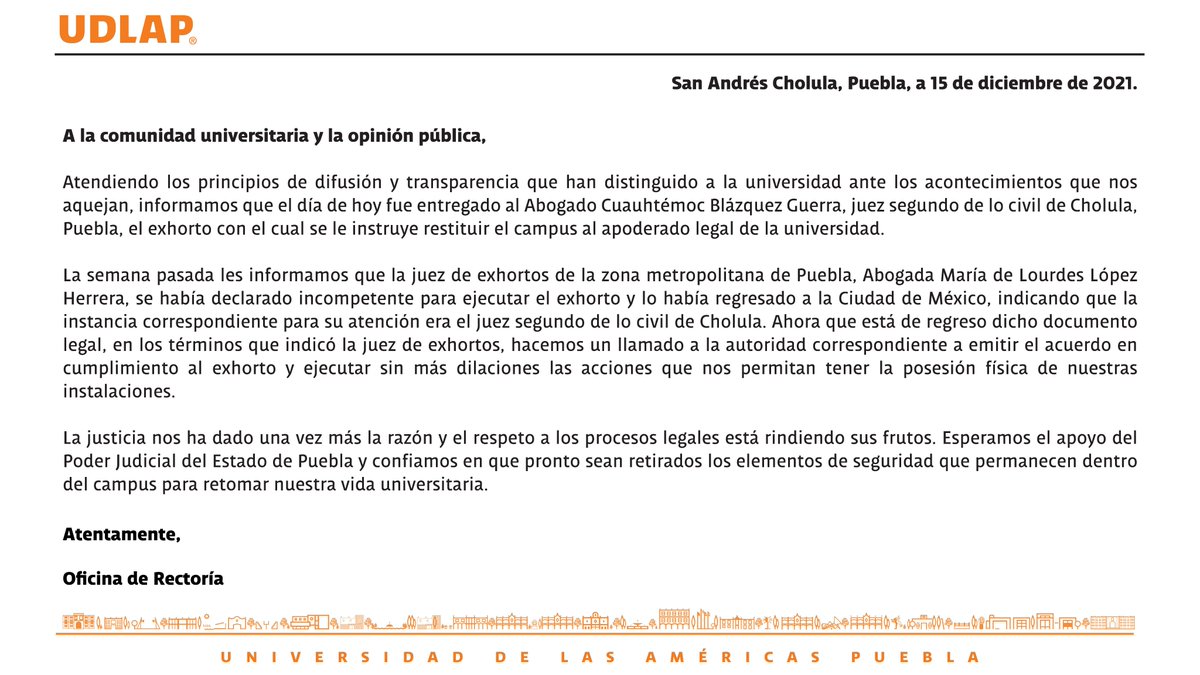 UDLAP®

San Andrés Cholula, Puebla, a 15 de diciembre de 2021.

A la comunidad universitaria y la opinión pública,

Atendiendo los principios de difusión y transparencia que han distinguido a la universidad ante los acontecimientos que nos aquejan, informamos que el día de hoy fue entregado al Abogado Cuauhtémoc Blázquez Guerra, juez segundo de lo civil de Cholula, Puebla, el exhorto con el cual se le instruye restituir el campus al apoderado legal de la universidad.

La semana pasada les informamos que la juez de exhortos de la zona metropolitana de Puebla, Abogada María de Lourdes López Herrera, se había declarado incompetente para ejecutar el exhorto y lo había regresado a la Ciudad de México, indicando que la instancia correspondiente para su atención era el juez segundo de lo civil de Cholula. Ahora que está de regreso dicho documento legal, en los términos que indicó la juez de exhortos, hacemos un llamado a la autoridad correspondiente a emitir el acuerdo en cumplimiento al exhorto y ejecutar sin más dilaciones las acciones que nos permitan tener la posesión física de nuestras instalaciones.

La justicia nos ha dado una vez más la razón y el respeto a los procesos legales está rindiendo sus frutos. Esperamos el apoyo del Poder Judicial del Estado de Puebla y confiamos en que pronto sean retirados los elementos de seguridad que permanecen dentro del campus para retomar nuestra vida universitaria.

Atentamente,

Oficina de Rectoría

UNIVERSIDAD DE LAS AMÉRICAS PUEBLA